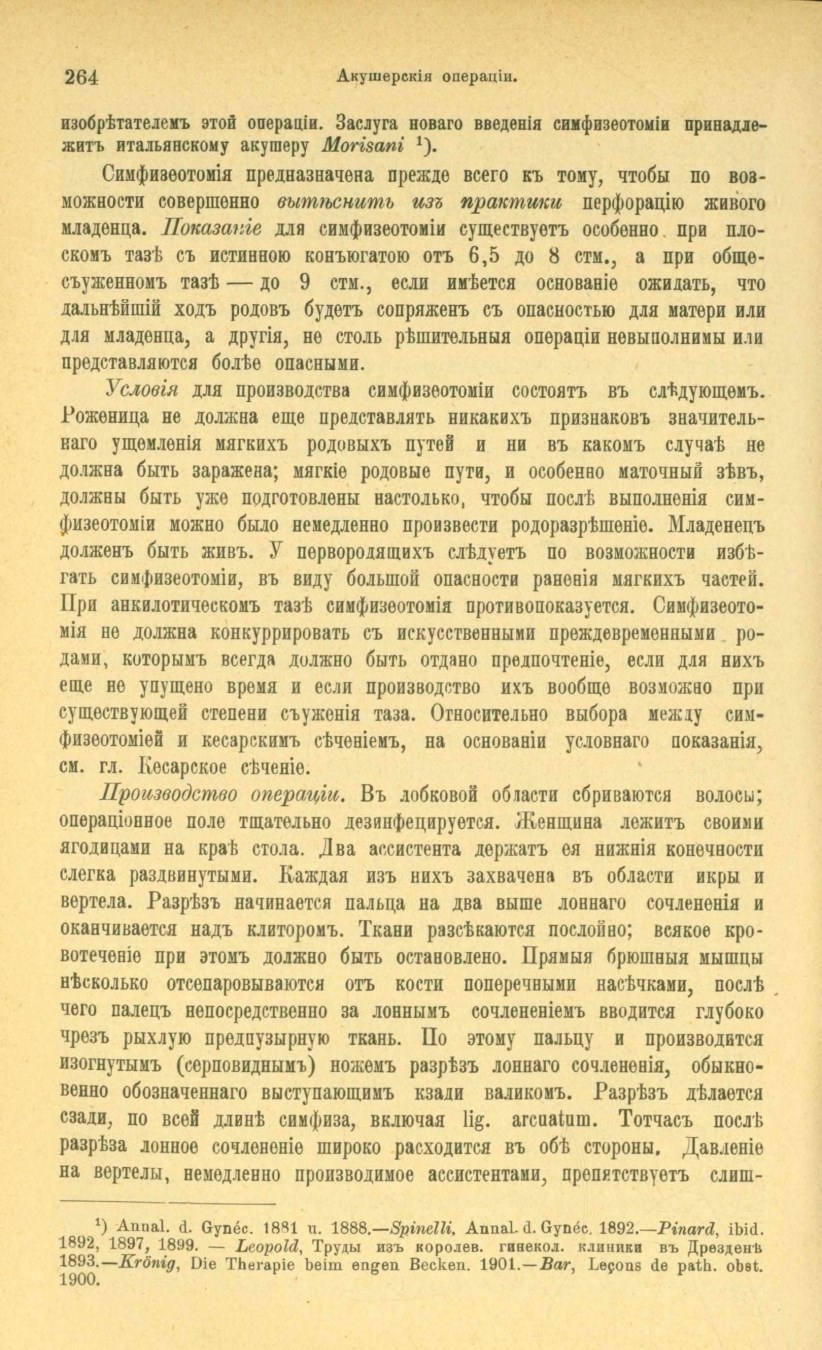 264 Акушерскія операціи.

изобрѣтателемъ этой операціи. Заслуга новаго введенія симфизеотоміи принадлежитъ итальянскому акушеру Morisani ¹).

Симфизеотомія предназначена прежде всего къ тому, чтобы по возможности совершенно вытѣснить изъ практики перфорацію живого младенца. Показаніе для симфизеотоміи существуетъ особенно при плоскомъ тазѣ съ истинною конъюгатою отъ 6,5 до 8 стм., а при общесъуженномъ тазѣ — до 9 стм., если имѣется основаніе ожидать, что дальнѣйшій ходъ родовъ будетъ сопряженъ съ опасностью для матери или для младенца, а другія, не столь рѣшительныя операціи невыполнимы или представляются болѣе опасными.

Условія для производства симфизеотоміи состоятъ въ слѣдующемъ. Роженица не должна еще представлять никакихъ признаковъ значительнаго ущемленія мягкихъ родовыхъ путей и ни въ какомъ случаѣ не должна быть заражена; мягкіе родовые пути, и особенно маточный зѣвъ, должны быть уже подготовлены настолько, чтобы послѣ выполненія симфизеотоміи можно было немедленно произвести родоразрѣшеніе. Младенецъ долженъ быть живъ. У первородящихъ слѣдуетъ по возможности избѣгать симфизеотоміи, въ виду большой опасности раненія мягкихъ частей. При анкилотическомъ тазѣ симфизеотомія противопоказуется. Симфизеотомія не должна конкуррировать съ искусственными преждевременными родами, которымъ всегда должно быть отдано предпочтеніе, если для нихъ еще не упущено время и если производство ихъ вообще возможно при существующей степени съуженія таза. Относительно выбора между симфизеотоміей и кесарскимъ сѣченіемъ, на основаніи условнаго показанія, см. гл. Кесарское сѣченіе.

Производство операціи. Въ лобковой области сбриваются волосы; операціонное поле тщательно дезинфецируется. Женщина лежитъ своими ягодицами на краѣ стола. Два ассистента держатъ ея нижнія конечности слегка раздвинутыми. Каждая изъ нихъ захвачена въ области икры и вертела. Разрѣзъ начинается пальца на два выше лоннаго сочлененія и оканчивается надъ клиторомъ. Ткани разсѣкаются послойно; всякое кровотеченіе при этомъ должно быть остановлено. Прямыя брюшныя мышцы нѣсколько отсепаровываются отъ кости поперечными насѣчками, послѣ чего палецъ непосредственно за лоннымъ сочлененіемъ вводится глубоко чрезъ рыхлую предпузырную ткань. По этому пальцу и производится изогнутымъ (серповиднымъ) ножемъ разрѣзъ лоннаго сочлененія, обыкновенно обозначеннаго выступающимъ кзади валикомъ. Разрѣзъ дѣлается сзади, по всей длинѣ симфиза, включая lig. arcuatum. Тотчасъ послѣ разрѣза лонное сочлененіе широко расходится въ обѣ стороны. Давленіе на вертелы, немедленно производимое ассистентами, препятствуетъ слиш-

¹) Annal. d. Gynéc. 1881 и. 1888.—Spinelli, Annal. d. Gynéc. 1892.—Pinard, ibid. 1892, 1897, 1899. — Leopold, Труды изъ королев. гинекол. клиники въ Дрезденѣ 1893.—Krönig, Die Therapie beim engen Becken. 1901.—Bar, Leçons de path. obst. 1900.